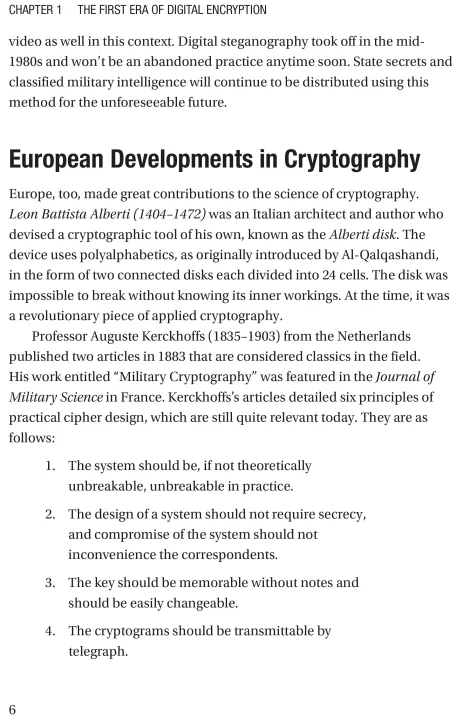 CHAPTER 1 THE FIRST ERA OF DIGITAL ENCRYPTION

video as well in this context. Digital steganography took off in the mid-1980s and won't be an abandoned practice anytime soon. State secrets and classified military intelligence will continue to be distributed using this method for the unforeseeable future.

European Developments in Cryptography

Europe, too, made great contributions to the science of cryptography. Leon Battista Alberti (1404–1472) was an Italian architect and author who devised a cryptographic tool of his own, known as the Alberti disk. The device uses polyalphabetics, as originally introduced by Al-Qalqashandi, in the form of two connected disks each divided into 24 cells. The disk was impossible to break without knowing its inner workings. At the time, it was a revolutionary piece of applied cryptography.

Professor Auguste Kerckhoffs (1835–1903) from the Netherlands published two articles in 1883 that are considered classics in the field. His work entitled "Military Cryptography" was featured in the Journal of Military Science in France. Kerckhoffs's articles detailed six principles of practical cipher design, which are still quite relevant today. They are as follows:

1. The system should be, if not theoretically unbreakable, unbreakable in practice.

2. The design of a system should not require secrecy, and compromise of the system should not inconvenience the correspondents.

3. The key should be memorable without notes and should be easily changeable.

4. The cryptograms should be transmittable by telegraph.

6